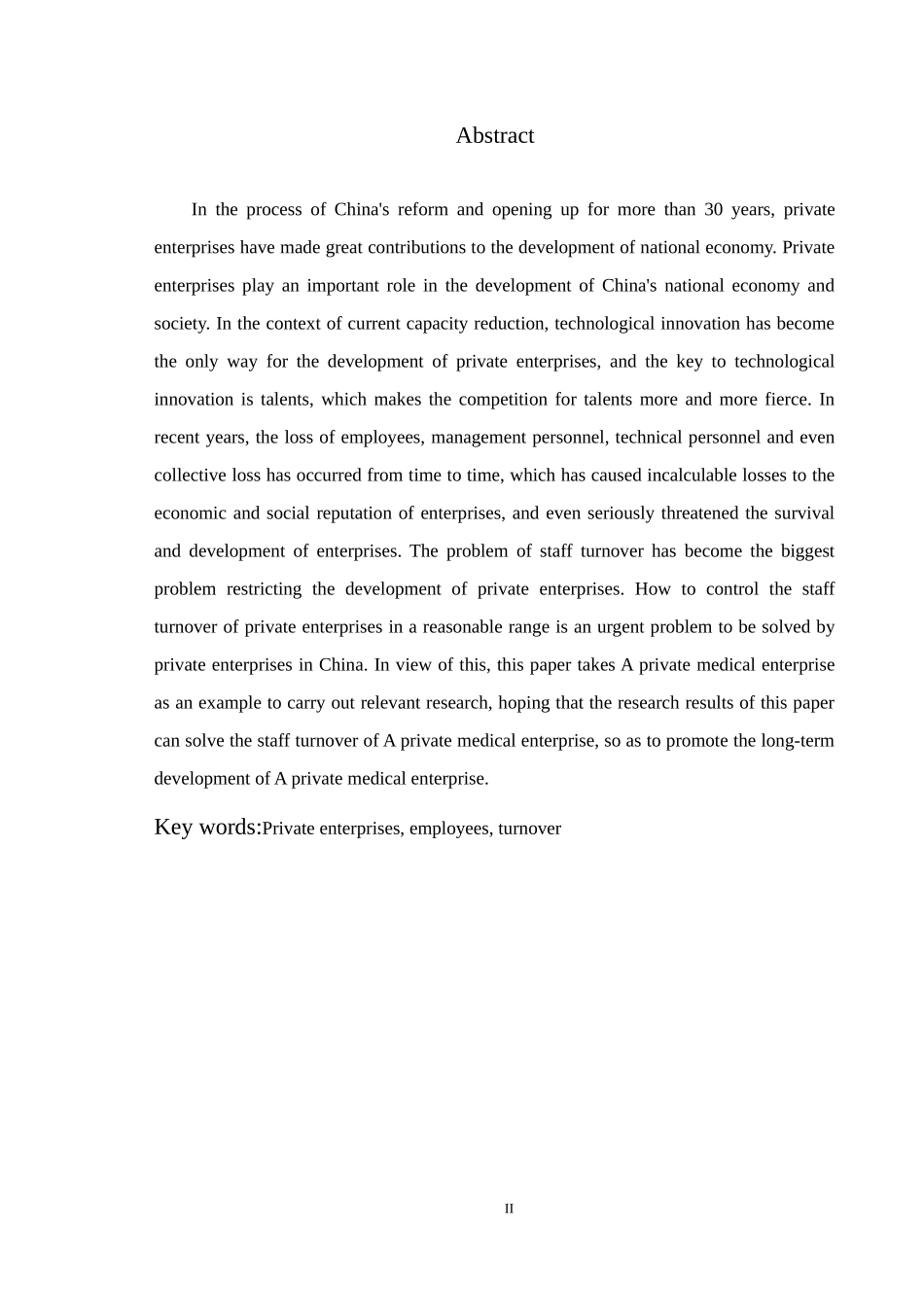 Abstract

In the process of China's reform and opening up for more than 30 years, private enterprises have made great contributions to the development of national economy. Private enterprises play an important role in the development of China's national economy and society. In the context of current capacity reduction, technological innovation has become the only way for the development of private enterprises, and the key to technological innovation is talents, which makes the competition for talents more and more fierce. In recent years, the loss of employees, management personnel, technical personnel and even collective loss has occurred from time to time, which has caused incalculable losses to the economic and social reputation of enterprises, and even seriously threatened the survival and development of enterprises. The problem of staff turnover has become the biggest problem restricting the development of private enterprises. How to control the staff turnover of private enterprises in a reasonable range is an urgent problem to be solved by private enterprises in China. In view of this, this paper takes A private medical enterprise as an example to carry out relevant research, hoping that the research results of this paper can solve the staff turnover of A private medical enterprise, so as to promote the long-term development of A private medical enterprise.

Key words:Private enterprises, employees, turnover

II